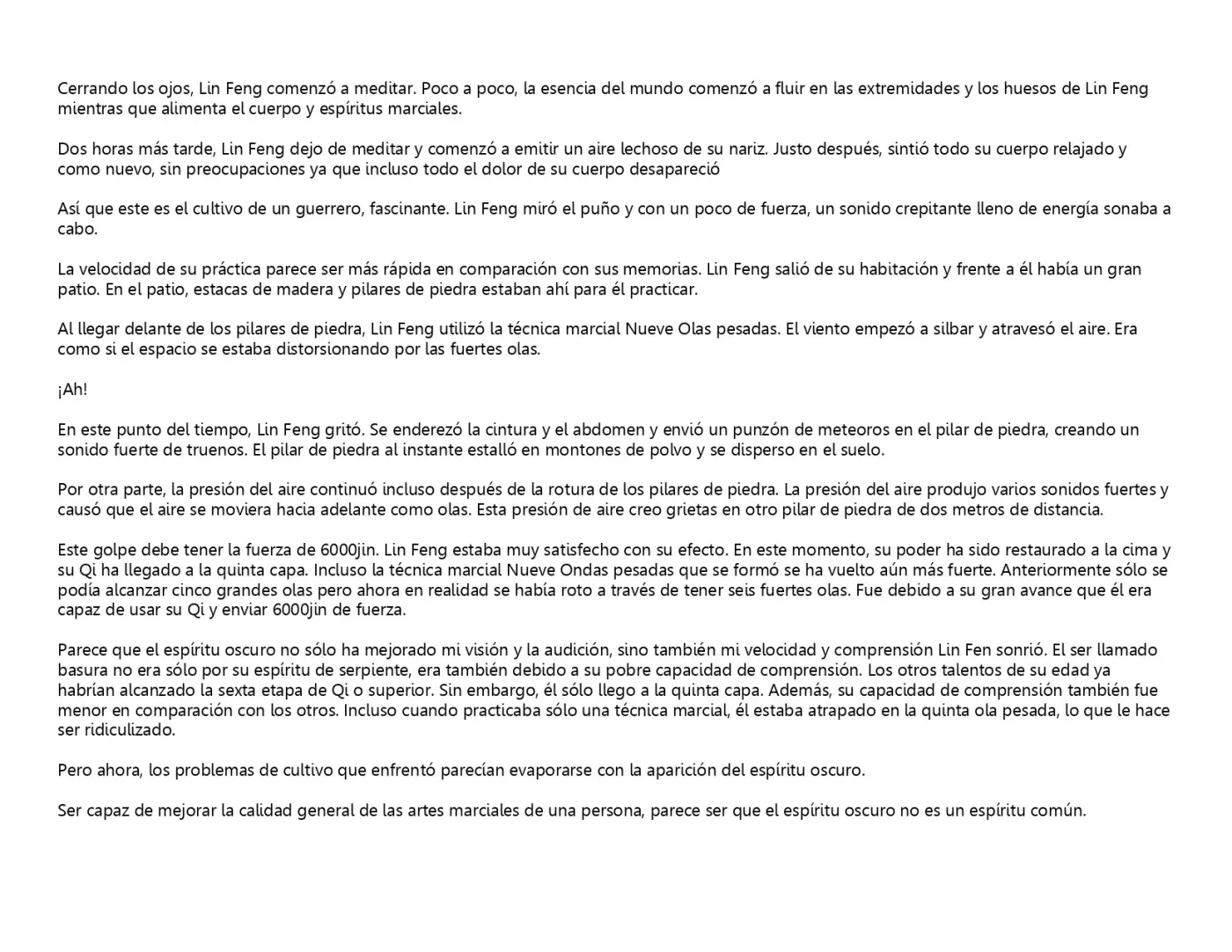 Cerrando los ojos, Lin Feng comenzó a meditar. Poco a poco, la esencia del mundo comenzó a fluir en las extremidades y los huesos de Lin Feng mientras que alimenta el cuerpo y espíritus marciales.

Dos horas más tarde, Lin Feng dejo de meditar y comenzó a emitir un aire lechoso de su nariz. Justo después, sintió todo su cuerpo relajado y como nuevo, sin preocupaciones ya que incluso todo el dolor de su cuerpo desapareció

Así que este es el cultivo de un guerrero, fascinante. Lin Feng miró el puño y con un poco de fuerza, un sonido crepitante lleno de energía sonaba a cabo.

La velocidad de su práctica parece ser más rápida en comparación con sus memorias. Lin Feng salió de su habitación y frente a él había un gran patio. En el patio, estacas de madera y pilares de piedra estaban ahí para él practicar.

Al llegar delante de los pilares de piedra, Lin Feng utilizó la técnica marcial Nueve Olas pesadas. El viento empezó a silbar y atravesó el aire. Era como si el espacio se estaba distorsionando por las fuertes olas.

¡Ah!

En este punto del tiempo, Lin Feng gritó. Se enderezó la cintura y el abdomen y envió un punzón de meteoros en el pilar de piedra, creando un sonido fuerte de truenos. El pilar de piedra al instante estalló en montones de polvo y se disperso en el suelo.

Por otra parte, la presión del aire continuó incluso después de la rotura de los pilares de piedra. La presión del aire produjo varios sonidos fuertes y causó que el aire se moviera hacia adelante como olas. Esta presión de aire creo grietas en otro pilar de piedra de dos metros de distancia.

Este golpe debe tener la fuerza de 6000jin. Lin Feng estaba muy satisfecho con su efecto. En este momento, su poder ha sido restaurado a la cima y su Qi ha llegado a la quinta capa. Incluso la técnica marcial Nueve Ondas pesadas que se formó se ha vuelto aún más fuerte. Anteriormente sólo se podía alcanzar cinco grandes olas pero ahora en realidad se había roto a través de tener seis fuertes olas. Fue debido a su gran avance que él era capaz de usar su Qi y enviar 6000jin de fuerza.

Parece que el espíritu oscuro no sólo ha mejorado mi visión y la audición, sino también mi velocidad y comprensión Lin Fen sonrió. El ser llamado basura no era sólo por su espíritu de serpiente, era también debido a su pobre capacidad de comprensión. Los otros talentos de su edad ya habrían alcanzado la sexta etapa de Qi o superior. Sin embargo, él sólo llego a la quinta capa. Además, su capacidad de comprensión también fue menor en comparación con los otros. Incluso cuando practicaba sólo una técnica marcial, él estaba atrapado en la quinta ola pesada, lo que le hace ser ridiculizado.

Pero ahora, los problemas de cultivo que enfrentó parecían evaporarse con la aparición del espíritu oscuro.

Ser capaz de mejorar la calidad general de las artes marciales de una persona, parece ser que el espíritu oscuro no es un espíritu común.